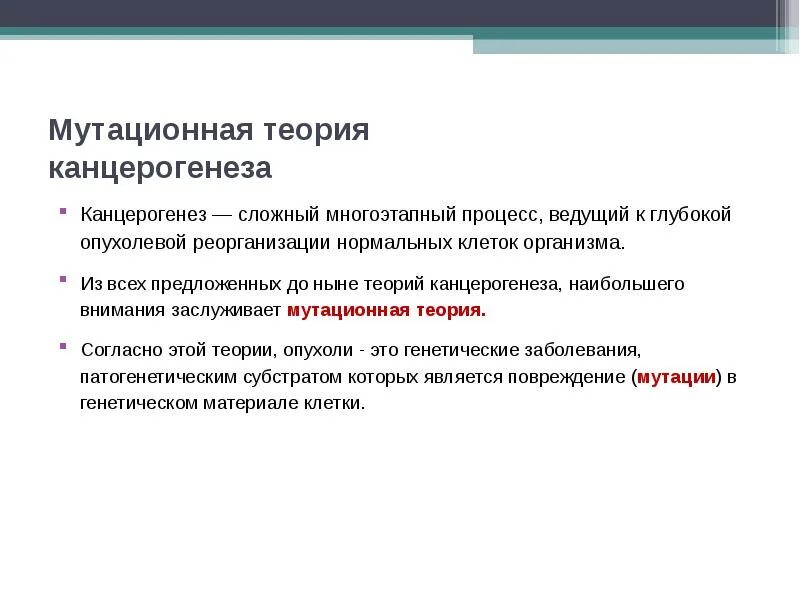 Мутационная теория канцерогенеза

Канцерогенез — сложный многоэтапный процесс, ведущий к глубокой опухолевой реорганизации нормальных клеток организма.

Из всех предложенных до ныне теорий канцерогенеза, наибольшего внимания заслуживает мутационная теория.

Согласно этой теории, опухоли - это генетические заболевания, патогенетическим субстратом которых является повреждение (мутации) в генетическом материале клетки.